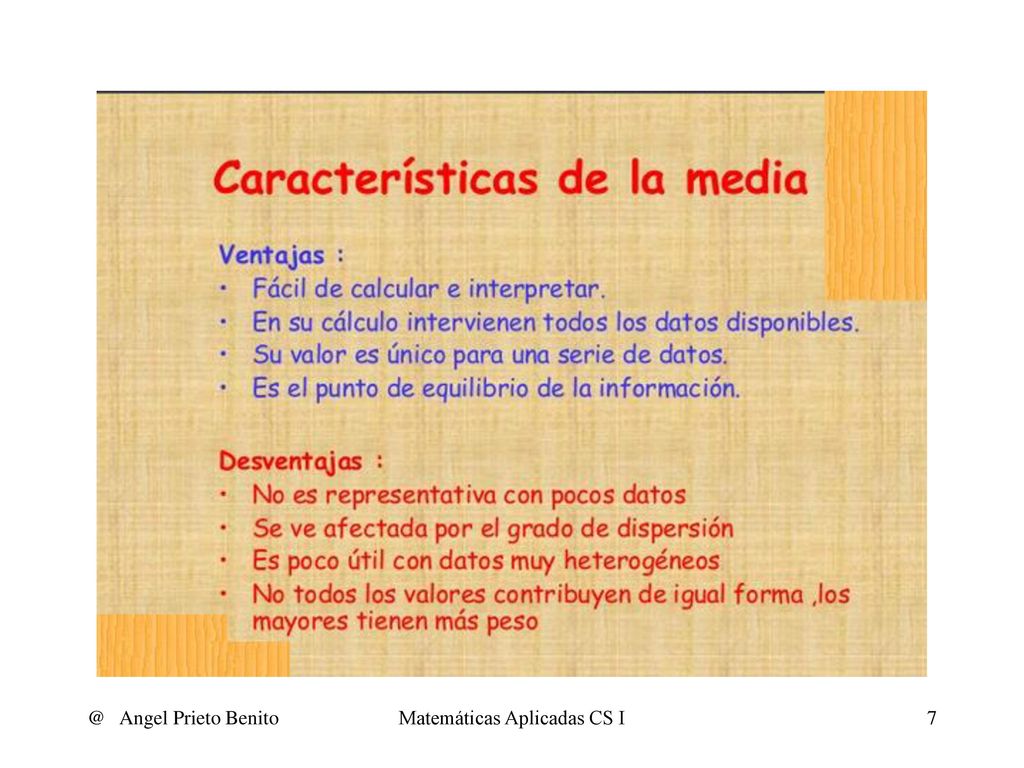 Características de la media

Ventajas :
• Fácil de calcular e interpretar.
• En su cálculo intervienen todos los datos disponibles.
• Su valor es único para una serie de datos.
• Es el punto de equilibrio de la información.

Desventajas :
• No es representativa con pocos datos
• Se ve afectada por el grado de dispersión
• Es poco útil con datos muy heterogéneos
• No todos los valores contribuyen de igual forma ,los mayores tienen más peso

@ Angel Prieto Benito   Matemáticas Aplicadas CS I   7